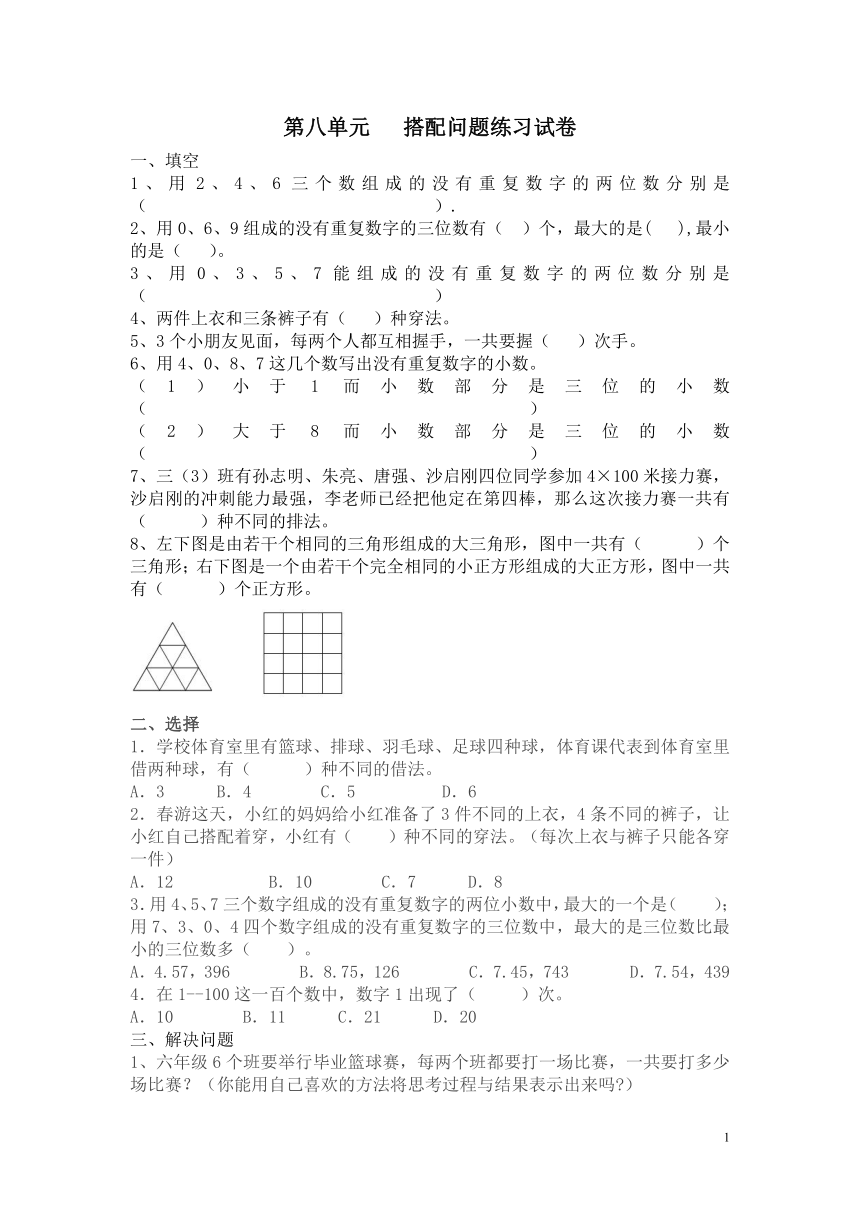 第八单元　　搭配问题练习试卷

一、填空

1、用2、4、6三个数组成的没有重复数字的两位数分别是（　　　　　　　　　　　　　　　　　　）.

2、用0、6、9组成的没有重复数字的三位数有（　）个，最大的是(　　),最小的是（　　）。

3、用0、3、5、7能组成的没有重复数字的两位数分别是（　　　　　　　　　　　　　　　　　　）

4、两件上衣和三条裤子有（　　）种穿法。

5、3个小朋友见面，每两个人都互相握手，一共要握（　　）次手。

6、用4、0、8、7这几个数写出没有重复数字的小数。

（1）小于1而小数部分是三位的小数（　　　　　　　　　　　　　　　　　　　）

（2）大于8而小数部分是三位的小数（　　　　　　　　　　　　　　　　　　　）

7、三（3）班有孙志明、朱亮、唐强、沙启刚四位同学参加4×100米接力赛，沙启刚的冲刺能力最强，李老师已经把他定在第四棒，那么这次接力赛一共有（　　　）种不同的排法。

8、左下图是由若干个相同的三角形组成的大三角形，图中一共有（　　　）个三角形；右下图是一个由若干个完全相同的小正方形组成的大正方形，图中一共有（　　　）个正方形。

二、选择

1．学校体育室里有篮球、排球、羽毛球、足球四种球，体育课代表到体育室里借两种球，有（　　　）种不同的借法。

A．3　　B．4　　C．5　　D．6

2．春游这天，小红的妈妈给小红准备了3件不同的上衣，4条不同的裤子，让小红自己搭配着穿，小红有（　　）种不同的穿法。（每次上衣与裤子只能各穿一件）

A．12　　　B．10　　C．7　　D．8

3.用4、5、7三个数字组成的没有重复数字的两位小数中，最大的一个是(　　)；用7、3、0、4四个数字组成的没有重复数字的三位数中，最大的是三位数比最小的三位数多（　　）。

A．4.57，396　　　B．8.75，126　　　C．7.45，743　　　D．7.54，439

4．在1--100这一百个数中，数字1出现了（　　）次。

A．10　　B．11　　C．21　　D．20

三、解决问题

1、六年级6个班要举行毕业篮球赛，每两个班都要打一场比赛，一共要打多少场比赛？（你能用自己喜欢的方法将思考过程与结果表示出来吗?）

1